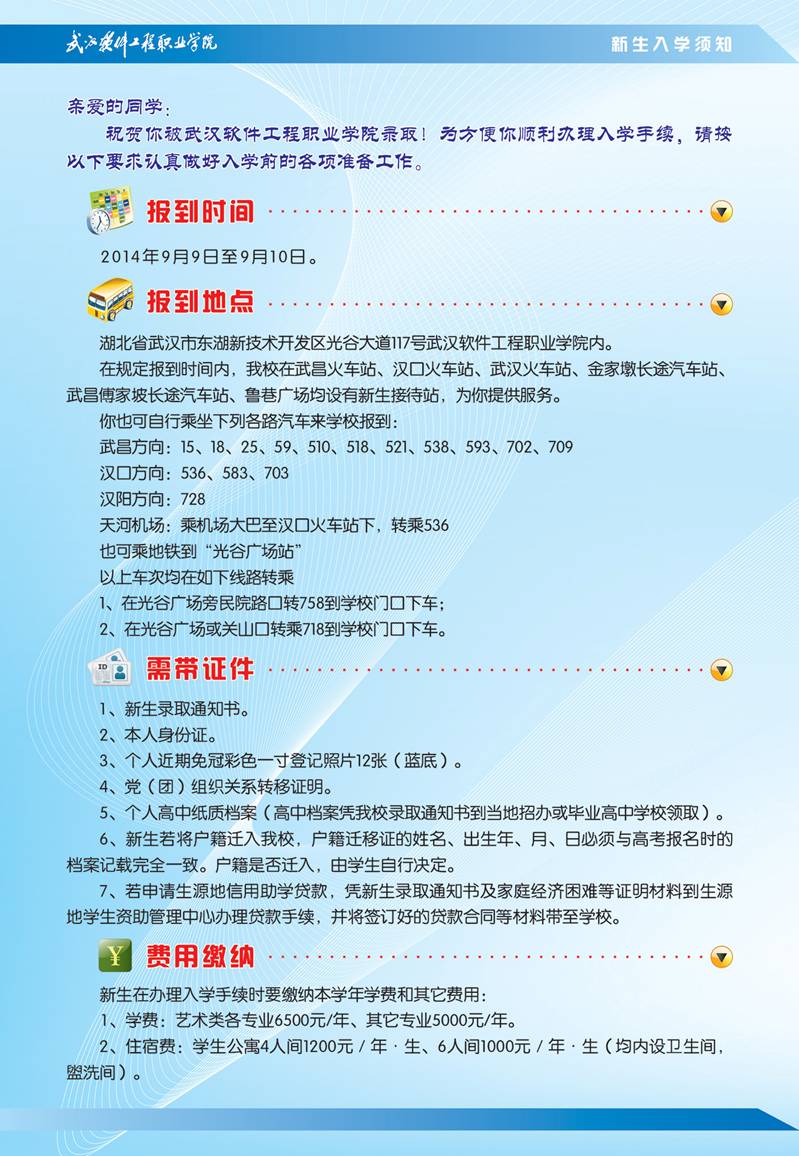 武汉软件工程职业学院

新生入学须知

亲爱的同学：

祝贺你被武汉软件工程职业学院录取！为方便你顺利办理入学手续，请按以下要求认真做好入学前的各项准备工作。

报到时间

2014年9月9日至9月10日。

报到地点

湖北省武汉市东湖新技术开发区光谷大道117号武汉软件工程职业学院内。

在规定报到时间内，我校在武昌火车站、汉口火车站、武汉火车站、金家墩长途汽车站、武昌傅家坡长途汽车站、鲁巷广场均设有新生接待站，为你提供服务。

你也可自行乘坐下列各路汽车来学校报到：

武昌方向：15、18、25、59、510、518、521、538、593、702、709

汉口方向：536、583、703

汉阳方向：728

天河机场：乘机场大巴至汉口火车站下，转乘536

也可乘地铁到“光谷广场站”

以上车次均在如下线路转乘

1、在光谷广场旁民院路口转758到学校门口下车；

2、在光谷广场或关山口转乘718到学校门口下车。

需带证件

1、新生录取通知书。

2、本人身份证。

3、个人近期免冠彩色一寸登记照片12张（蓝底）。

4、党（团）组织关系转移证明。

5、个人高中纸质档案（高中档案凭我校录取通知书到当地招办或毕业高中学校领取）。

6、新生若将户籍迁入我校，户籍迁移证的姓名、出生年、月、日必须与高考报名时的档案记载完全一致。户籍是否迁入，由学生自行决定。

7、若申请生源地信用助学贷款，凭新生录取通知书及家庭经济困难等证明材料到生源地学生资助管理中心办理贷款手续，并将签订好的贷款合同等材料带至学校。

费用缴纳

新生在办理入学手续时要缴纳本学年学费和其它费用：

1、学费：艺术类各专业6500元/年、其它专业5000元/年。

2、住宿费：学生公寓4人间1200元 / 年 · 生、6人间1000元 / 年 · 生（均内设卫生间，盥洗间）。